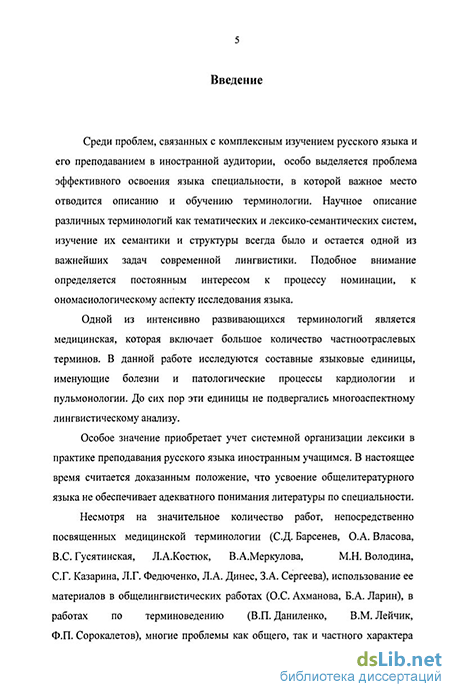 5

Введение

Среди проблем, связанных с комплексным изучением русского языка и его преподаванием в иностранной аудитории, особо выделяется проблема эффективного освоения языка специальности, в которой важное место отводится описанию и обучению терминологии. Научное описание различных терминологий как тематических и лексико-семантических систем, изучение их семантики и структуры всегда было и остается одной из важнейших задач современной лингвистики. Подобное внимание определяется постоянным интересом к процессу номинации, к ономасиологическому аспекту исследования языка.

Одной из интенсивно развивающихся терминологий является медицинская, которая включает большое количество частноотраслевых терминов. В данной работе исследуются составные языковые единицы, именующие болезни и патологические процессы кардиологии и пульмонологии. До сих пор эти единицы не подвергались многоаспектному лингвистическому анализу.

Особое значение приобретает учет системной организации лексики в практике преподавания русского языка иностранным учащимся. В настоящее время считается доказанным положение, что усвоение общелитературного языка не обеспечивает адекватного понимания литературы по специальности.

Несмотря на значительное количество работ, непосредственно посвященных медицинской терминологии (С.Д. Барсенев, О.А. Власова, В.С. Гусятинская, Л.А.Костюк, В.А.Меркулова, М.Н. Володина, С.Г. Казарина, Л.Г. Федюченко, Л.А. Динес, З.А. Сергеева), использование ее материалов в общелингвистических работах (О.С. Ахманова, Б.А. Ларин), в работах по терминоведению (В.П. Даниленко, В.М. Лейчик, Ф.П. Сорокалетов), многие проблемы как общего, так и частного характера

dsLib.net
библиотека диссертаций